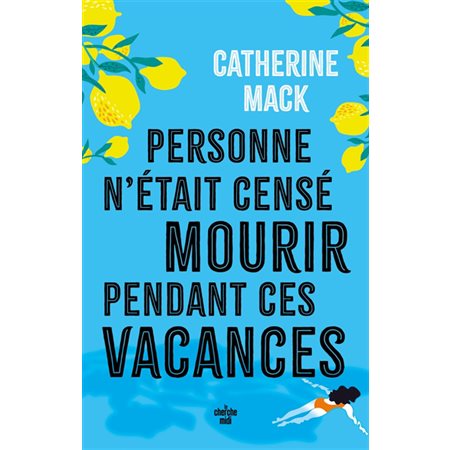 CATHERINE MACK

PERSONNE N'ÉTAIT CENSÉ MOURIR PENDANT CES VACANCES

le cherche midi